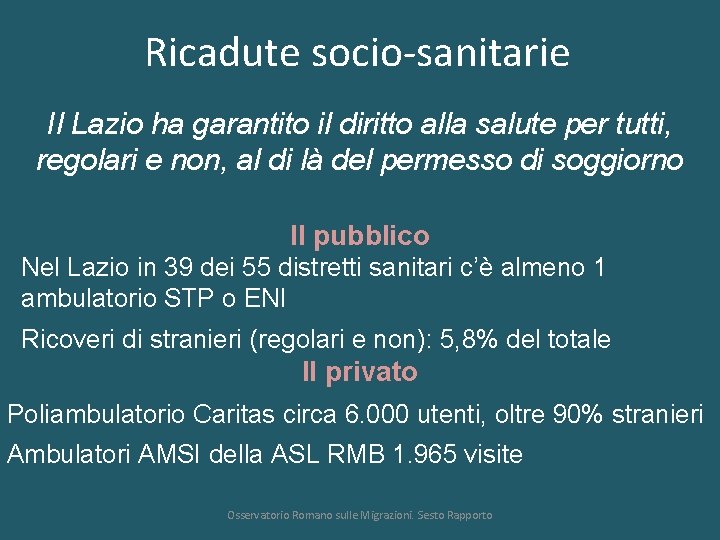 Ricadute socio-sanitarie

Il Lazio ha garantito il diritto alla salute per tutti, regolari e non, al di là del permesso di soggiorno

Il pubblico

Nel Lazio in 39 dei 55 distretti sanitari c'è almeno 1 ambulatorio STP o ENI

Ricoveri di stranieri (regolari e non): 5,8% del totale

Il privato

Poliambulatorio Caritas circa 6.000 utenti, oltre 90% stranieri

Ambulatori AMSI della ASL RMB 1.965 visite

Osservatorio Romano sulle Migrazioni. Sesto Rapporto